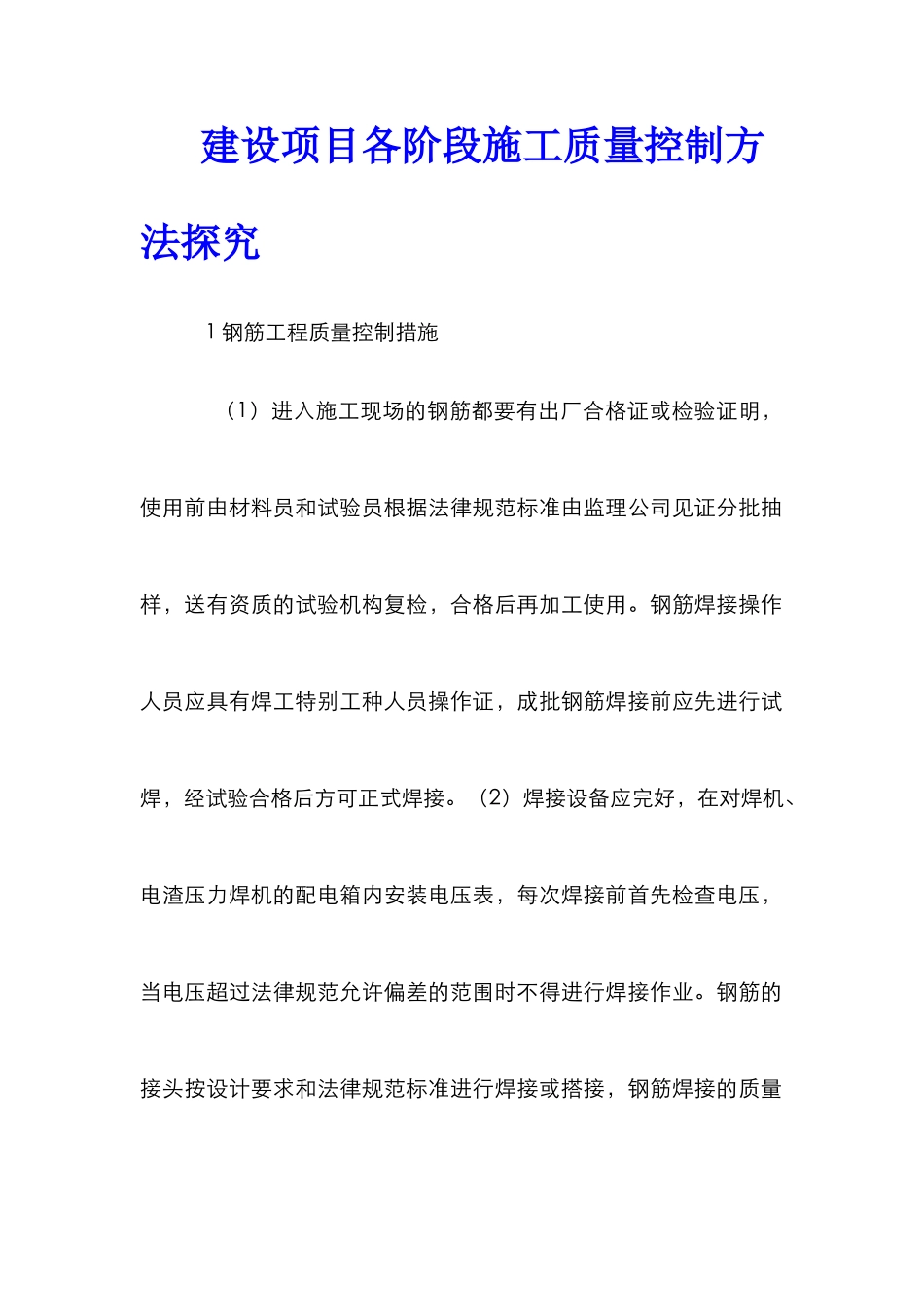 建设项目各阶段施工质量控制方法探究

1 钢筋工程质量控制措施

（1）进入施工现场的钢筋都要有出厂合格证或检验证明，使用前由材料员和试验员根据法律规范标准由监理公司见证分批抽样，送有资质的试验机构复检，合格后再加工使用。钢筋焊接操作人员应具有焊工特别工种人员操作证，成批钢筋焊接前应先进行试焊，经试验合格后方可正式焊接。（2）焊接设备应完好，在对焊机、电渣压力焊机的配电箱内安装电压表，每次焊接前首先检查电压，当电压超过法律规范允许偏差的范围时不得进行焊接作业。钢筋的接头按设计要求和法律规范标准进行焊接或搭接，钢筋焊接的质量